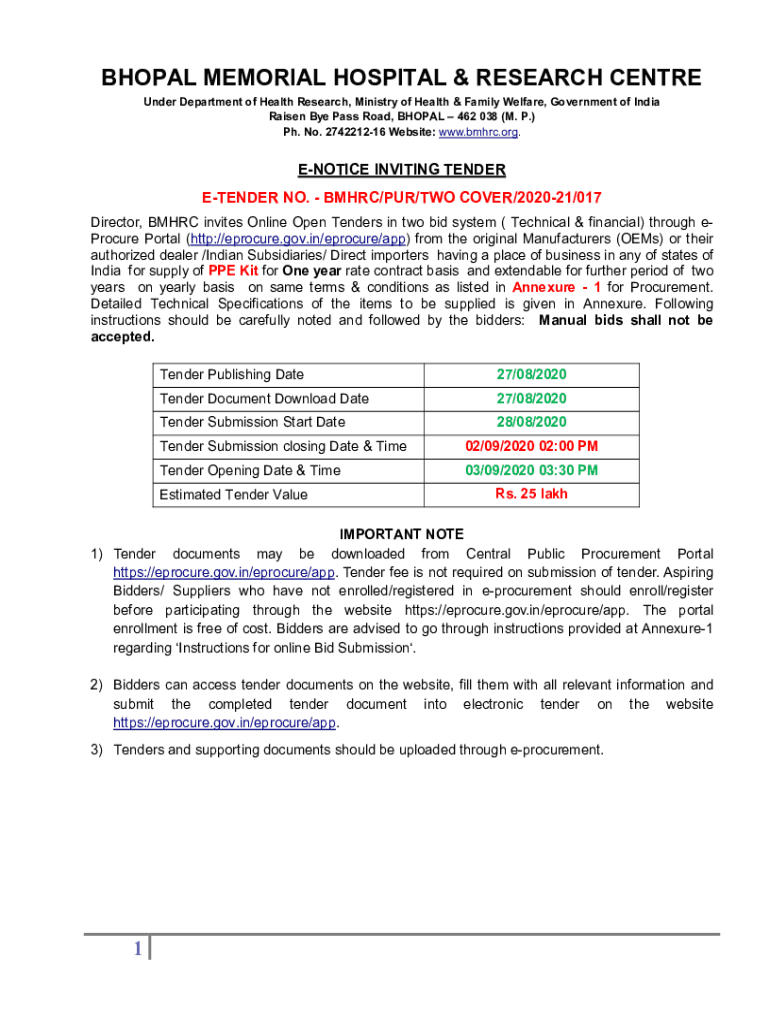 BHOPAL MEMORIAL HOSPITAL & RESEARCH CENTRE

Under Department of Health Research, Ministry of Health & Family Welfare, Government of India
Raisen Bye Pass Road, BHOPAL – 462 038 (M. P.)
Ph. No. 2742212-16 Website: www.bmhrc.org.

E-NOTICE INVITING TENDER

E-TENDER NO. - BMHRC/PUR/TWO COVER/2020-21/017

Director, BMHRC invites Online Open Tenders in two bid system ( Technical & financial) through e-Procure Portal (http://eprocure.gov.in/eprocure/app) from the original Manufacturers (OEMs) or their authorized dealer /Indian Subsidiaries/ Direct importers having a place of business in any of states of India for supply of PPE Kit for One year rate contract basis and extendable for further period of two years on yearly basis on same terms & conditions as listed in Annexure - 1 for Procurement. Detailed Technical Specifications of the items to be supplied is given in Annexure. Following instructions should be carefully noted and followed by the bidders: Manual bids shall not be accepted.

| Tender Publishing Date | 27/08/2020 |
|---|---|
| Tender Document Download Date | 27/08/2020 |
| Tender Submission Start Date | 28/08/2020 |
| Tender Submission closing Date & Time | 02/09/2020 02:00 PM |
| Tender Opening Date & Time | 03/09/2020 03:30 PM |
| Estimated Tender Value | Rs. 25 lakh |

IMPORTANT NOTE

1) Tender documents may be downloaded from Central Public Procurement Portal https://eprocure.gov.in/eprocure/app. Tender fee is not required on submission of tender. Aspiring Bidders/ Suppliers who have not enrolled/registered in e-procurement should enroll/register before participating through the website https://eprocure.gov.in/eprocure/app. The portal enrollment is free of cost. Bidders are advised to go through instructions provided at Annexure-1 regarding 'Instructions for online Bid Submission'.

2) Bidders can access tender documents on the website, fill them with all relevant information and submit the completed tender document into electronic tender on the website https://eprocure.gov.in/eprocure/app.

3) Tenders and supporting documents should be uploaded through e-procurement.

1